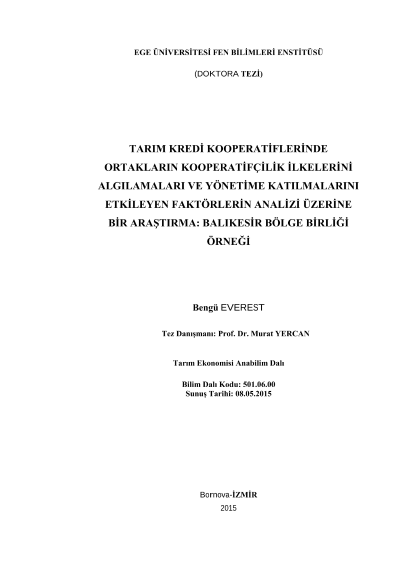 EGE ÜNİVERSİTESİ FEN BİLİMLERİ ENSTİTÜSÜ

(DOKTORA TEZİ)

TARIM KREDİ KOOPERATİFLERİNDE ORTAKLARIN KOOPERATİFÇİLİK İLKELERİNİ ALGILAMALARI VE YÖNETİME KATILMALARINI ETKİLEYEN FAKTÖRLERİN ANALİZİ ÜZERİNE BİR ARAŞTIRMA: BALIKESİR BÖLGE BİRLİĞİ ÖRNEĞİ

Bengü EVEREST

Tez Danışmanı: Prof. Dr. Murat YERCAN

Tarım Ekonomisi Anabilim Dalı

Bilim Dalı Kodu: 501.06.00
Sunuş Tarihi: 08.05.2015

Bornova-İZMİR
2015